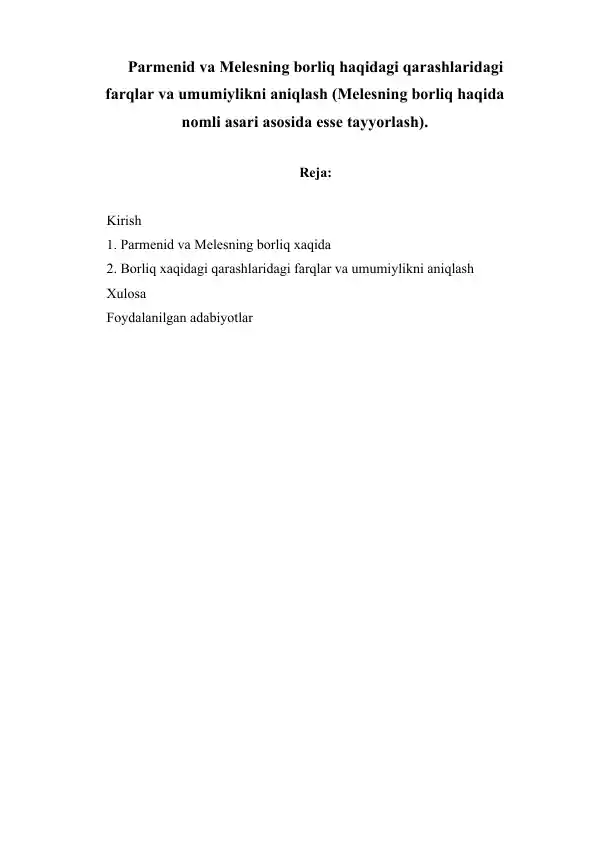 Parmenid va Melesning borliq haqidagi qarashlaridagi farqlar va umumiylikni aniqlash (Melesning borliq haqida nomli asari asosida esse tayyorlash).

Reja:

Kirish
1. Parmenid va Melesning borliq xaqida
2. Borliq xaqidagi qarashlaridagi farqlar va umumiylikni aniqlash
Xulosa
Foydalanilgan adabiyotlar